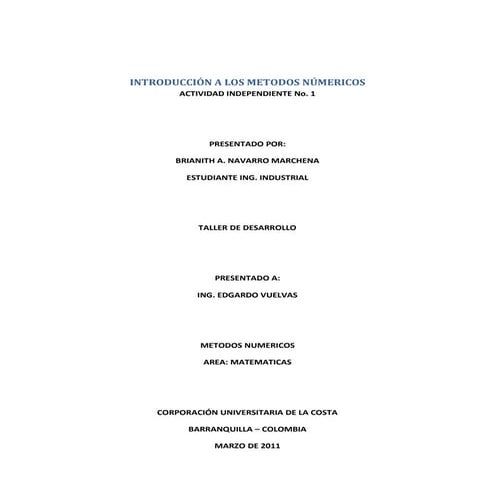 INTRODUCCIÓN A LOS METODOS NÚMERICOS
ACTIVIDAD INDEPENDIENTE No. 1

PRESENTADO POR:
BRIANITH A. NAVARRO MARCHENA
ESTUDIANTE ING. INDUSTRIAL

TALLER DE DESARROLLO

PRESENTADO A:
ING. EDGARDO VUELVAS

METODOS NUMERICOS
AREA: MATEMATICAS

CORPORACIÓN UNIVERSITARIA DE LA COSTA
BARRANQUILLA – COLOMBIA
MARZO DE 2011